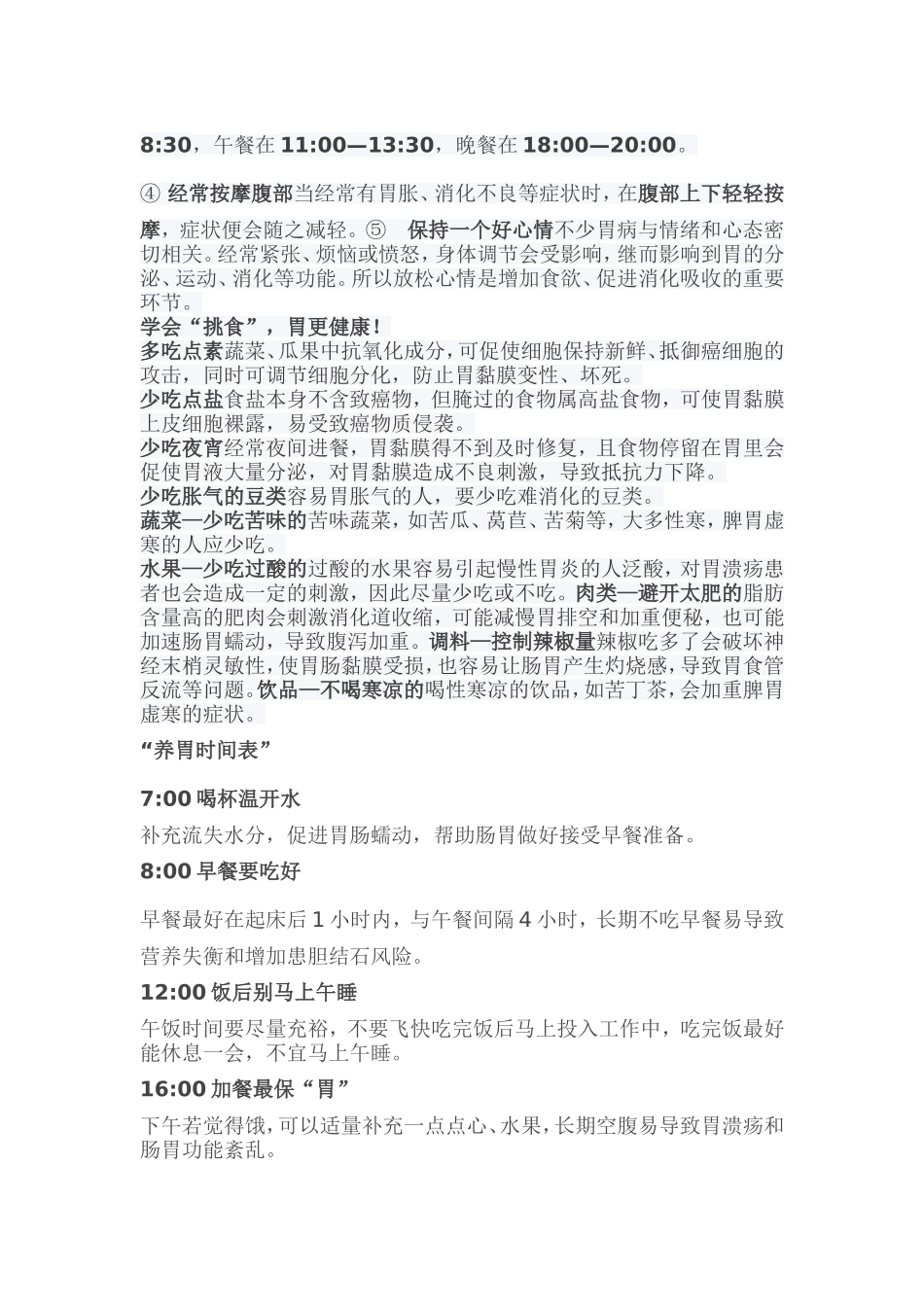 8:30，午餐在 11:00—13:30，晚餐在 18:00—20:00。

④ 经常按摩腹部当经常有胃胀、消化不良等症状时，在腹部上下轻轻按摩，症状便会随之减轻。⑤ 保持一个好心情不少胃病与情绪和心态密切相关。经常紧张、烦恼或愤怒，身体调节会受影响，继而影响到胃的分泌、运动、消化等功能。所以放松心情是增加食欲、促进消化吸收的重要环节。

学会“挑食”，胃更健康！

多吃点素蔬菜、瓜果中抗氧化成分，可促使细胞保持新鲜、抵御癌细胞的攻击，同时可调节细胞分化，防止胃黏膜变性、坏死。

少吃点盐食盐本身不含致癌物，但腌过的食物属高盐食物，可使胃黏膜上皮细胞裸露，易受致癌物质侵袭。

少吃夜宵经常夜间进餐，胃黏膜得不到及时修复，且食物停留在胃里会促使胃液大量分泌，对胃黏膜造成不良刺激，导致抵抗力下降。

少吃胀气的豆类容易胃胀气的人，要少吃难消化的豆类。

蔬菜—少吃苦味的苦味蔬菜，如苦瓜、莴苣、苦菊等，大多性寒，脾胃虚寒的人应少吃。

水果—少吃过酸的过酸的水果容易引起慢性胃炎的人泛酸，对胃溃疡患者也会造成一定的刺激，因此尽量少吃或不吃。肉类—避开太肥的脂肪含量高的肥肉会刺激消化道收缩，可能减慢胃排空和加重便秘，也可能加速肠胃蠕动，导致腹泻加重。调料—控制辣椒量辣椒吃多了会破坏神经末梢灵敏性，使胃肠黏膜受损，也容易让肠胃产生灼烧感，导致胃食管反流等问题。饮品—不喝寒凉的喝性寒凉的饮品，如苦丁茶，会加重脾胃虚寒的症状。

“养胃时间表”

7:00 喝杯温开水

补充流失水分，促进胃肠蠕动，帮助肠胃做好接受早餐准备。

8:00 早餐要吃好

早餐最好在起床后 1 小时内，与午餐间隔 4 小时，长期不吃早餐易导致营养失衡和增加患胆结石风险。

12:00 饭后别马上午睡

午饭时间要尽量充裕，不要飞快吃完饭后马上投入工作中，吃完饭最好能休息一会，不宜马上午睡。

16:00 加餐最保“胃”

下午若觉得饿，可以适量补充一点点心、水果，长期空腹易导致胃溃疡和肠胃功能紊乱。